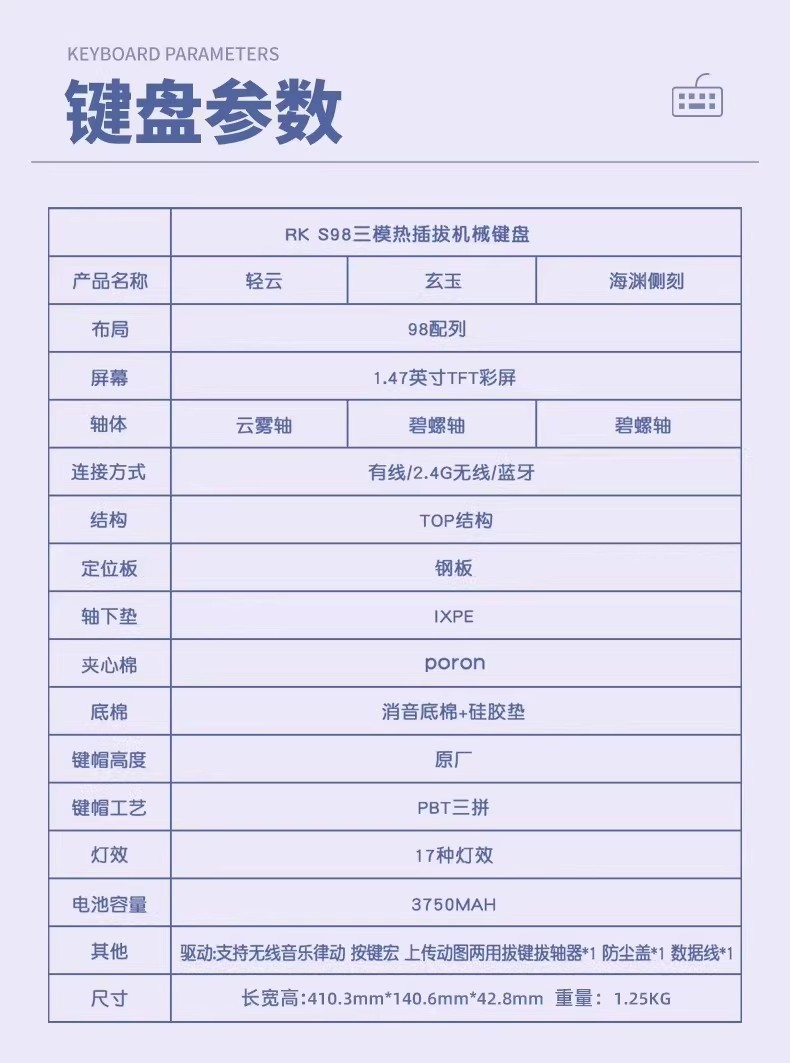 KEYBOARD PARAMETERS

键盘参数

| | RK S98三模热插拔机械键盘 | | |
|---|---|---|---|
| 产品名称 | 轻云 | 玄玉 | 海渊侧刻 |
| 布局 | 98配列 | | |
| 屏幕 | 1.47英寸TFT彩屏 | | |
| 轴体 | 云雾轴 | 碧螺轴 | 碧螺轴 |
| 连接方式 | 有线/2.4G无线/蓝牙 | | |
| 结构 | TOP结构 | | |
| 定位板 | 钢板 | | |
| 轴下垫 | IXPE | | |
| 夹心棉 | poron | | |
| 底棉 | 消音底棉+硅胶垫 | | |
| 键帽高度 | 原厂 | | |
| 键帽工艺 | PBT三拼 | | |
| 灯效 | 17种灯效 | | |
| 电池容量 | 3750MAH | | |
| 其他 | 驱动:支持无线音乐律动 按键宏 上传动图两用拔键拔轴器*1 防尘盖*1 数据线*1 | | |
| 尺寸 | 长宽高:410.3mm*140.6mm*42.8mm 重量：1.25KG | | |